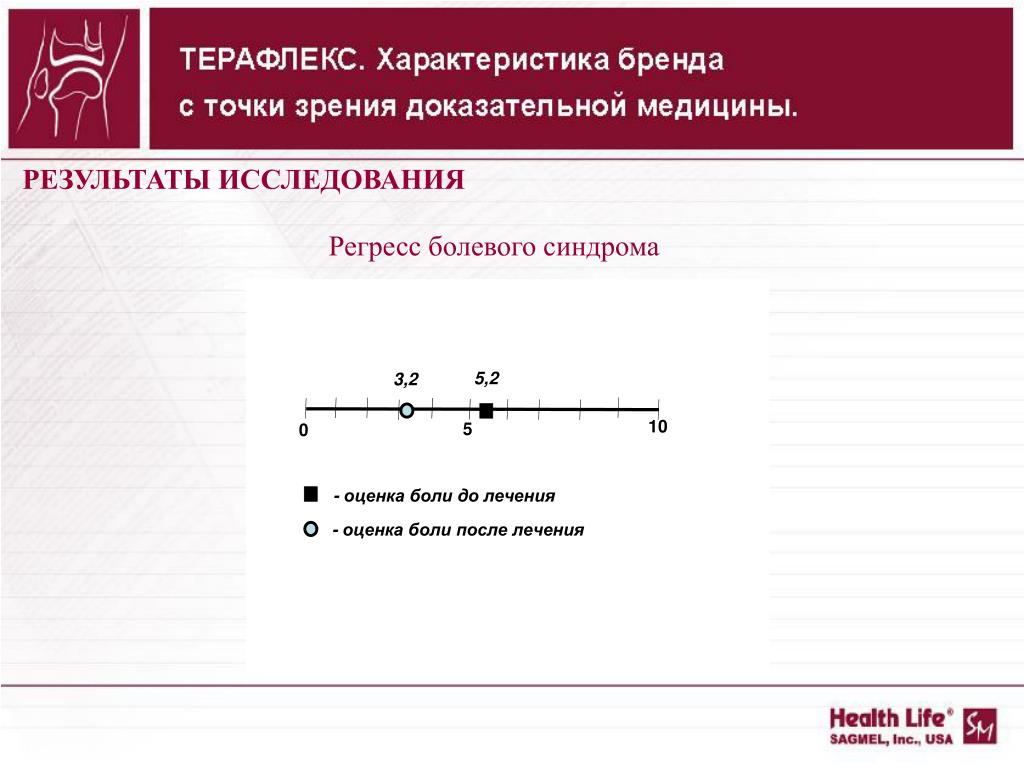 ТЕРАФЛЕКС. Характеристика бренда с точки зрения доказательной медицины.

РЕЗУЛЬТАТЫ ИССЛЕДОВАНИЯ

Регресс болевого синдрома

3,2
5,2
0
5
10

- оценка боли до лечения
- оценка боли после лечения

Health Life®
SAGMEL, Inc., USA
SM